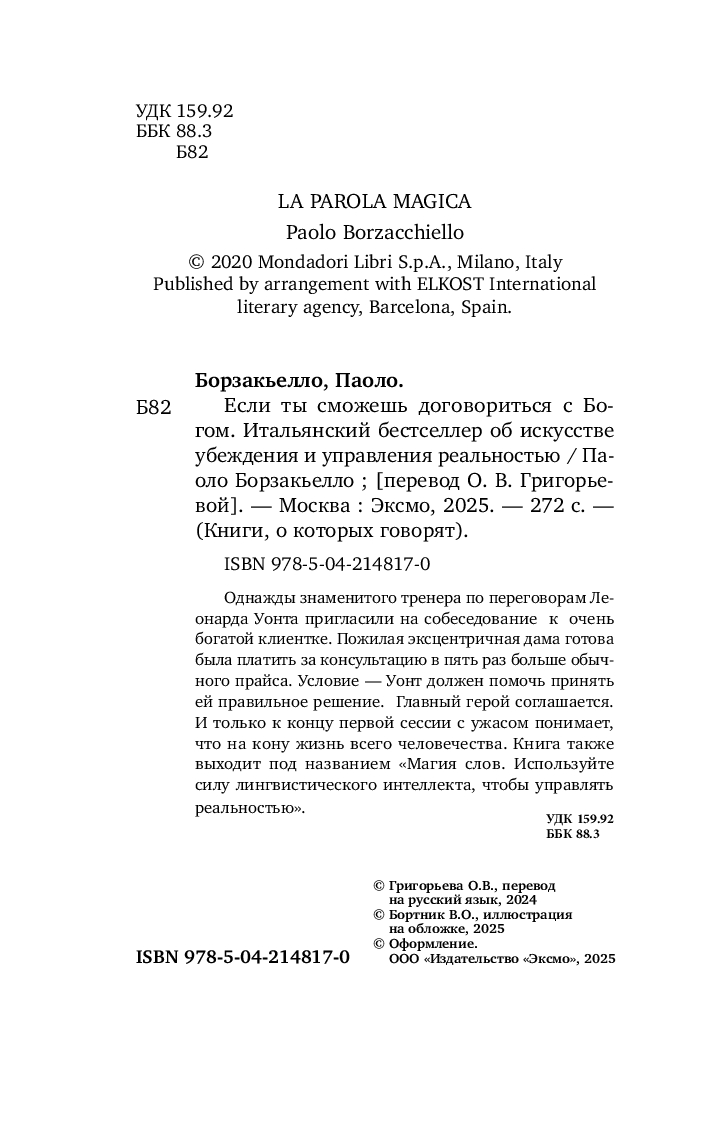 УДК 159.92
ББК 88.3
Б82

LA PAROLA MAGICA
Paolo Borzacchiello
© 2020 Mondadori Libri S.p.A., Milano, Italy
Published by arrangement with ELKOST International literary agency, Barcelona, Spain.

Борзакьелло, Паоло.

Б82 Если ты сможешь договориться с Богом. Итальянский бестселлер об искусстве убеждения и управления реальностью / Паоло Борзакьелло ; [перевод О. В. Григорьевой]. — Москва : Эксмо, 2025. — 272 с. — (Книги, о которых говорят).

ISBN 978-5-04-214817-0

Однажды знаменитого тренера по переговорам Леонарда Уонта пригласили на собеседование к очень богатой клиентке. Пожилая эксцентричная дама готова была платить за консультацию в пять раз больше обычного прайса. Условие — Уонт должен помочь принять ей правильное решение. Главный герой соглашается. И только к концу первой сессии с ужасом понимает, что на кону жизнь всего человечества. Книга также выходит под названием «Магия слов. Используйте силу лингвистического интеллекта, чтобы управлять реальностью».

УДК 159.92
ББК 88.3

© Григорьева О.В., перевод на русский язык, 2024
© Бортник В.О., иллюстрация на обложке, 2025
© Оформление. ООО «Издательство «Эксмо», 2025

ISBN 978-5-04-214817-0